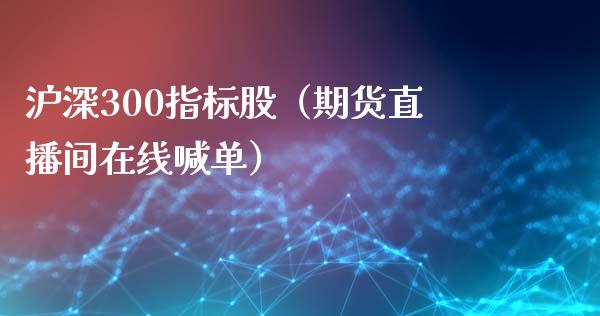 沪深300指标股（期货直播间在线喊单）